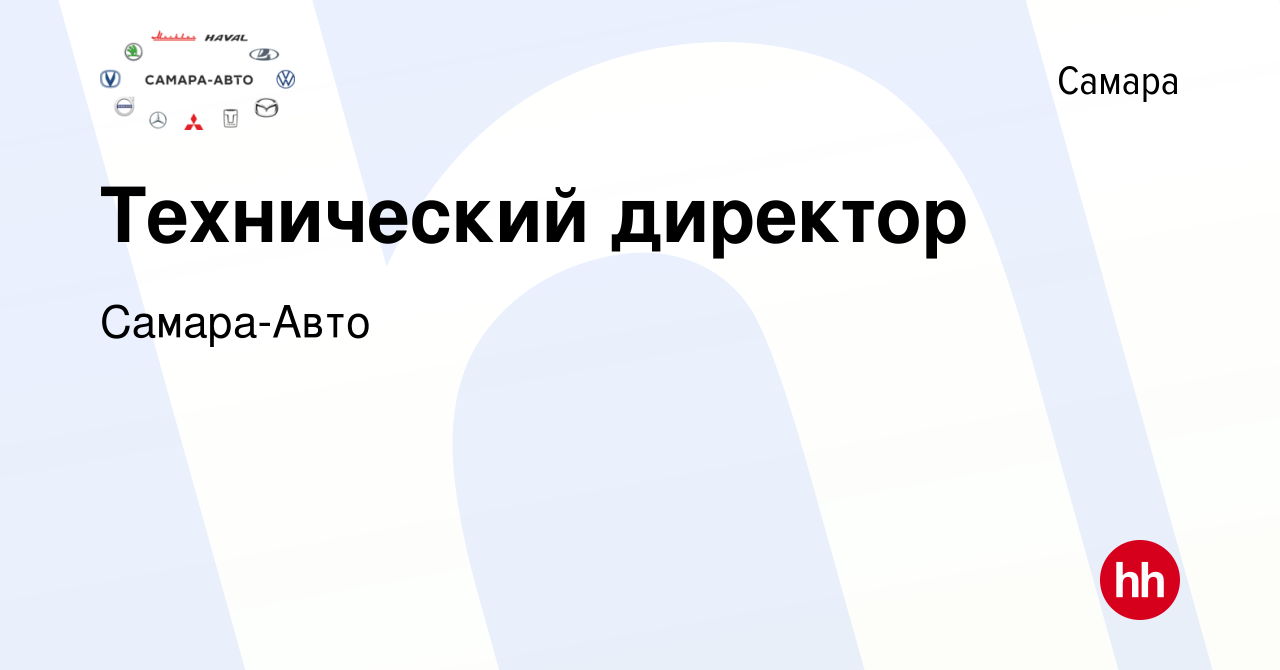 HAVAL
САМАРА-АВТО

Самара

Технический директор

Самара-Авто

hh